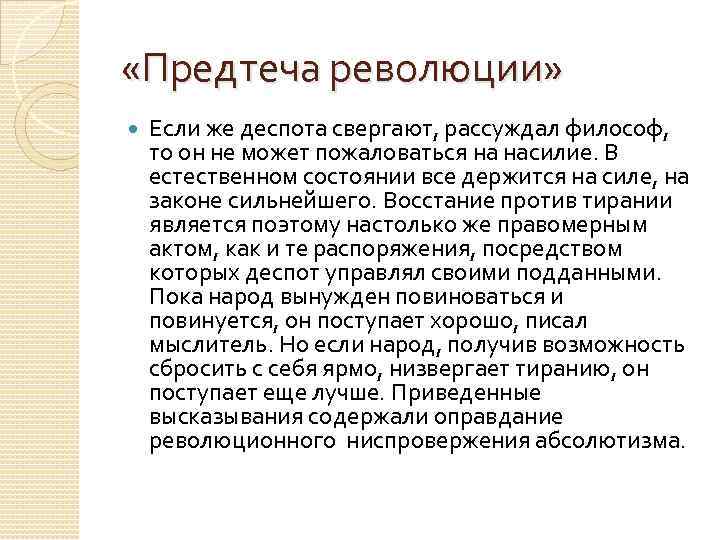 «Предтеча революции»

Если же деспота свергают, рассуждал философ, то он не может пожаловаться на насилие. В естественном состоянии все держится на силе, на законе сильнейшего. Восстание против тирании является поэтому настолько же правомерным актом, как и те распоряжения, посредством которых деспот управлял своими подданными. Пока народ вынужден повиноваться и повинуется, он поступает хорошо, писал мыслитель. Но если народ, получив возможность сбросить с себя ярмо, низвергает тиранию, он поступает еще лучше. Приведенные высказывания содержали оправдание революционного ниспровержения абсолютизма.